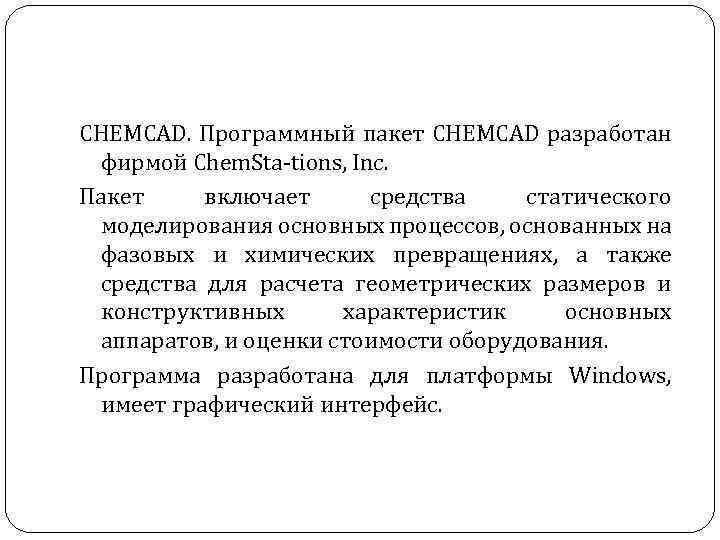 CHEMCAD. Программный пакет CHEMCAD разработан фирмой ChemSta-tions, Inc.

Пакет включает средства статического моделирования основных процессов, основанных на фазовых и химических превращениях, а также средства для расчета геометрических размеров и конструктивных характеристик основных аппаратов, и оценки стоимости оборудования.

Программа разработана для платформы Windows, имеет графический интерфейс.